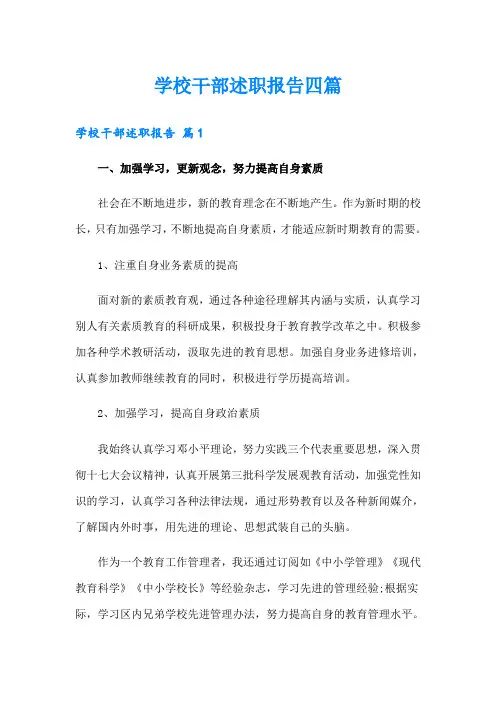 学校干部述职报告四篇

学校干部述职报告 篇1

一、加强学习，更新观念，努力提高自身素质

社会在不断地进步，新的教育理念在不断地产生。作为新时期的校长，只有加强学习，不断地提高自身素质，才能适应新时期教育的需要。

1、注重自身业务素质的提高

面对新的素质教育观，通过各种途径理解其内涵与实质，认真学习别人有关素质教育的科研成果，积极投身于教育教学改革之中。积极参加各种学术教研活动，汲取先进的教育思想。加强自身业务进修培训，认真参加教师继续教育的同时，积极进行学历提高培训。

2、加强学习，提高自身政治素质

我始终认真学习邓小平理论，努力实践三个代表重要思想，深入贯彻十七大会议精神，认真开展第三批科学发展观教育活动，加强党性知识的学习，认真学习各种法律法规，通过形势教育以及各种新闻媒介，了解国内外时事，用先进的理论、思想武装自己的头脑。

作为一个教育工作管理者，我还通过订阅如《中小学管理》《现代教育科学》《中小学校长》等经验杂志，学习先进的管理经验;根据实际，学习区内兄弟学校先进管理办法，努力提高自身的教育管理水平。